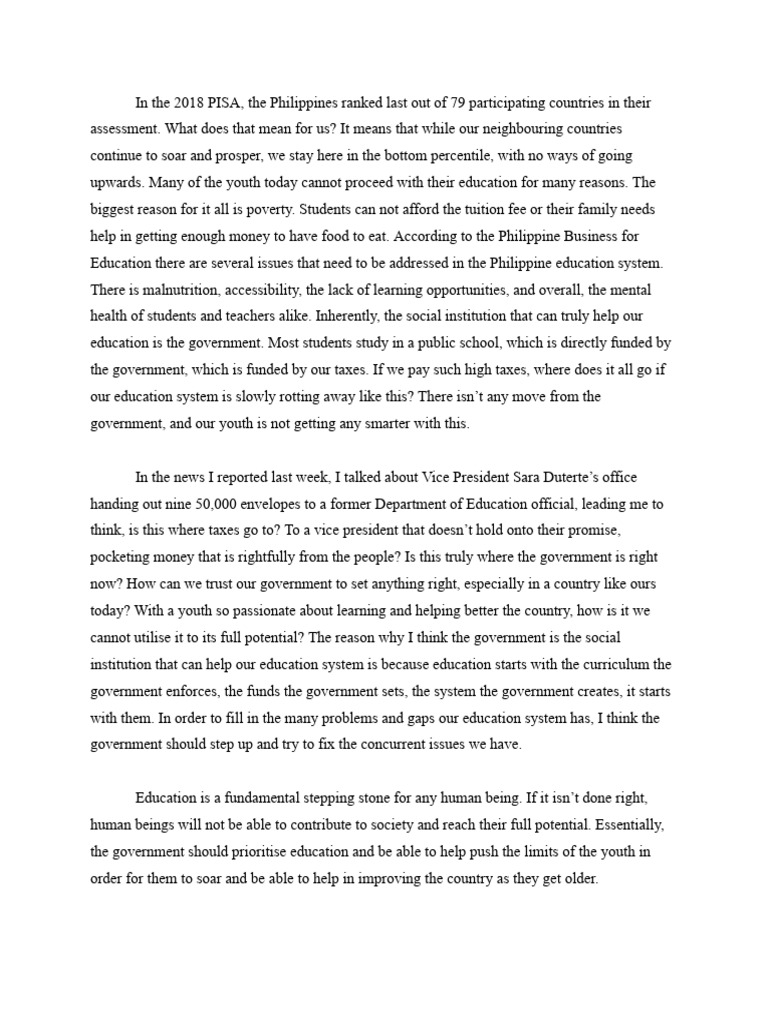 In the 2018 PISA, the Philippines ranked last out of 79 participating countries in their assessment. What does that mean for us? It means that while our neighbouring countries continue to soar and prosper, we stay here in the bottom percentile, with no ways of going upwards. Many of the youth today cannot proceed with their education for many reasons. The biggest reason for it all is poverty. Students can not afford the tuition fee or their family needs help in getting enough money to have food to eat. According to the Philippine Business for Education there are several issues that need to be addressed in the Philippine education system. There is malnutrition, accessibility, the lack of learning opportunities, and overall, the mental health of students and teachers alike. Inherently, the social institution that can truly help our education is the government. Most students study in a public school, which is directly funded by the government, which is funded by our taxes. If we pay such high taxes, where does it all go if our education system is slowly rotting away like this? There isn't any move from the government, and our youth is not getting any smarter with this.

In the news I reported last week, I talked about Vice President Sara Duterte's office handing out nine 50,000 envelopes to a former Department of Education official, leading me to think, is this where taxes go to? To a vice president that doesn't hold onto their promise, pocketing money that is rightfully from the people? Is this truly where the government is right now? How can we trust our government to set anything right, especially in a country like ours today? With a youth so passionate about learning and helping better the country, how is it we cannot utilise it to its full potential? The reason why I think the government is the social institution that can help our education system is because education starts with the curriculum the government enforces, the funds the government sets, the system the government creates, it starts with them. In order to fill in the many problems and gaps our education system has, I think the government should step up and try to fix the concurrent issues we have.

Education is a fundamental stepping stone for any human being. If it isn't done right, human beings will not be able to contribute to society and reach their full potential. Essentially, the government should prioritise education and be able to help push the limits of the youth in order for them to soar and be able to help in improving the country as they get older.